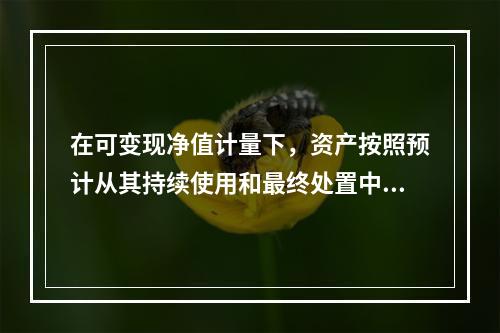 在可变现净值计量下，资产按照预计从其持续使用和最终处置中...